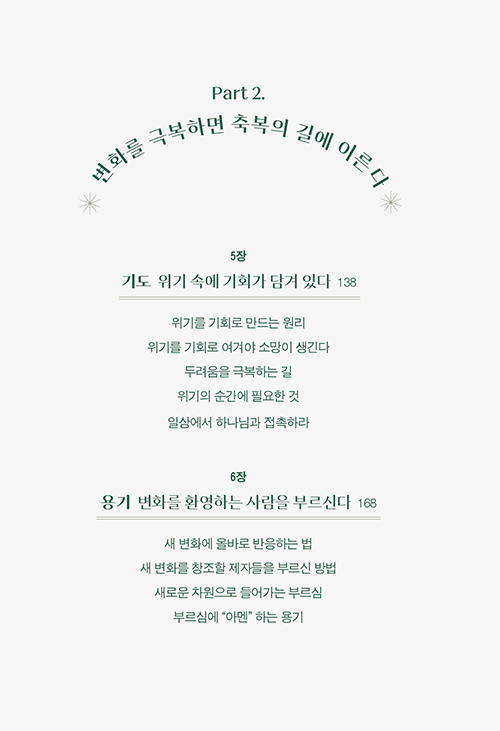 Part 2.

변화를 극복하면 축복의 길에 이른다

5장

기도 위기 속에 기회가 담겨 있다 138

위기를 기회로 만드는 원리

위기를 기회로 여겨야 소망이 생긴다

두려움을 극복하는 길

위기의 순간에 필요한 것

일상에서 하나님과 접촉하라

6장

용기 변화를 환영하는 사람을 부르신다 168

새 변화에 올바로 반응하는 법

새 변화를 창조할 제자들을 부르신 방법

새로운 차원으로 들어가는 부르심

부르심에 "아멘" 하는 용기